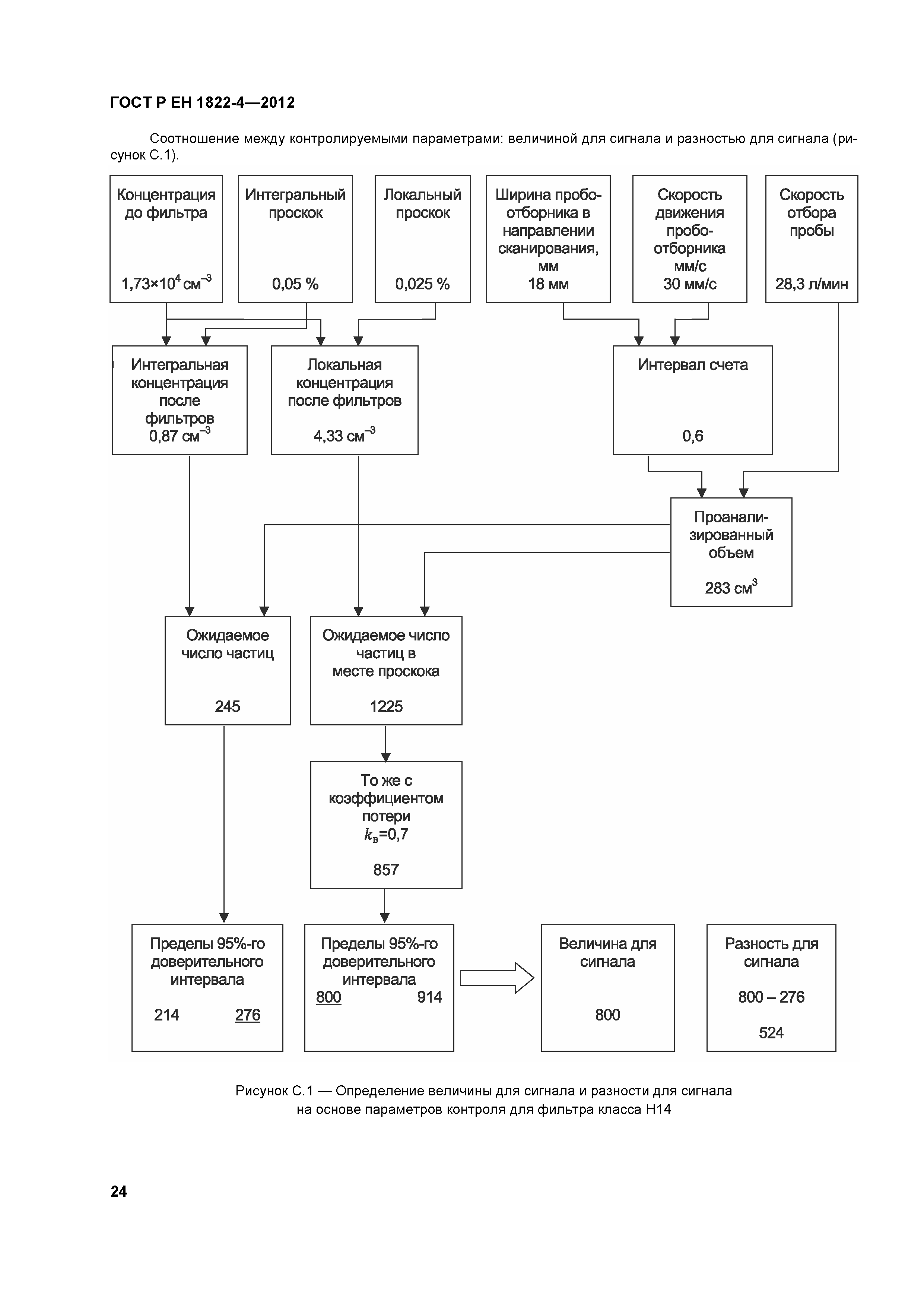 ГОСТ Р ЕН 1822-4—2012

Соотношение между контролируемыми параметрами: величиной для сигнала и разностью для сигнала (рисунок С.1).

Концентрация до фильтра

$1{,}73 \times 10^4$ см$^{-3}$

Интегральный проскок

0,05 %

Локальный проскок

0,025 %

Ширина пробоотборника в направлении сканирования, мм
18 мм

Скорость движения пробоотборника мм/с
30 мм/с

Скорость отбора пробы

28,3 л/мин

Интегральная концентрация после фильтров
0,87 см$^{-3}$

Локальная концентрация после фильтров

4,33 см$^{-3}$

Интервал счета

0,6

Проанализированный объем

283 см$^3$

Ожидаемое число частиц

245

Ожидаемое число частиц в месте проскока

1225

То же с коэффициентом потери
$k_в$=0,7

857

Пределы 95%-го доверительного интервала

214 276

Пределы 95%-го доверительного интервала
800 914

Величина для сигнала

800

Разность для сигнала

800 – 276

524

Рисунок С.1 — Определение величины для сигнала и разности для сигнала на основе параметров контроля для фильтра класса Н14

24